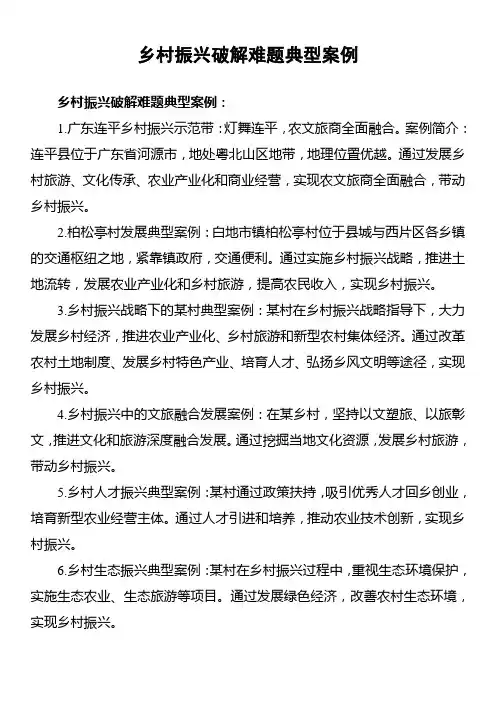 乡村振兴破解难题典型案例

乡村振兴破解难题典型案例：

1.广东连平乡村振兴示范带：灯舞连平，农文旅商全面融合。案例简介：连平县位于广东省河源市，地处粤北山区地带，地理位置优越。通过发展乡村旅游、文化传承、农业产业化和商业经营，实现农文旅商全面融合，带动乡村振兴。

2.柏松亭村发展典型案例：白地市镇柏松亭村位于县城与西片区各乡镇的交通枢纽之地，紧靠镇政府，交通便利。通过实施乡村振兴战略，推进土地流转，发展农业产业化和乡村旅游，提高农民收入，实现乡村振兴。

3.乡村振兴战略下的某村典型案例：某村在乡村振兴战略指导下，大力发展乡村经济，推进农业产业化、乡村旅游和新型农村集体经济。通过改革农村土地制度、发展乡村特色产业、培育人才、弘扬乡风文明等途径，实现乡村振兴。

4.乡村振兴中的文旅融合发展案例：在某乡村，坚持以文塑旅、以旅彰文，推进文化和旅游深度融合发展。通过挖掘当地文化资源，发展乡村旅游，带动乡村振兴。

5.乡村人才振兴典型案例：某村通过政策扶持，吸引优秀人才回乡创业，培育新型农业经营主体。通过人才引进和培养，推动农业技术创新，实现乡村振兴。

6.乡村生态振兴典型案例：某村在乡村振兴过程中，重视生态环境保护，实施生态农业、生态旅游等项目。通过发展绿色经济，改善农村生态环境，实现乡村振兴。